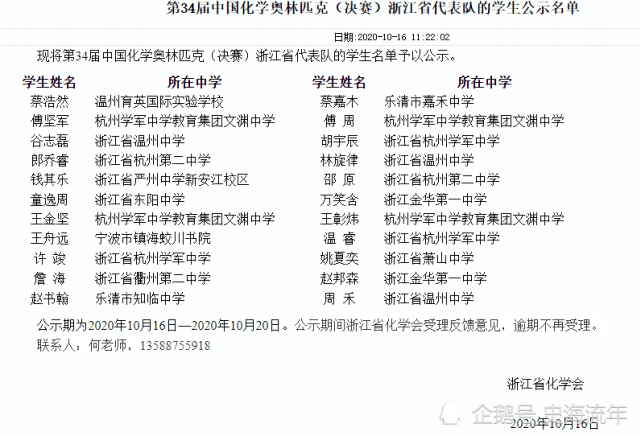 第34届中国化学奥林匹克（决赛）浙江省代表队的学生公示名单

日期:2020-10-16 11:22:02

现将第34届中国化学奥林匹克（决赛）浙江省代表队的学生名单予以公示。

| 学生姓名 | 所在中学 | 学生姓名 | 所在中学 |
|---|---|---|---|
| 蔡浩然 | 温州育英国际实验学校 | 蔡嘉木 | 乐清市嘉禾中学 |
| 傅坚军 | 杭州学军中学教育集团文渊中学 | 傅 周 | 杭州学军中学教育集团文渊中学 |
| 谷志磊 | 浙江省温州中学 | 胡宇辰 | 浙江省杭州学军中学 |
| 郎乔睿 | 浙江省杭州第二中学 | 林旋律 | 浙江省温州中学 |
| 钱其乐 | 浙江省严州中学新安江校区 | 邵 原 | 浙江省杭州第二中学 |
| 童逸周 | 浙江省东阳中学 | 万笑含 | 浙江金华第一中学 |
| 王金坚 | 杭州学军中学教育集团文渊中学 | 王彰炜 | 杭州学军中学教育集团文渊中学 |
| 王舟远 | 宁波市镇海蛟川书院 | 温 睿 | 浙江省杭州学军中学 |
| 许 竣 | 浙江省杭州学军中学 | 姚夏奕 | 浙江省萧山中学 |
| 詹 海 | 浙江省衢州第二中学 | 赵邦森 | 浙江金华第一中学 |
| 赵书翰 | 乐清市知临中学 | 周 禾 | 浙江省温州中学 |

公示期为2020年10月16日—2020年10月20日。公示期间浙江省化学会受理反馈意见，逾期不再受理。

联系人：何老师，13588755918

浙江省化学会

企鹅号 中海流年

2020年10月16日